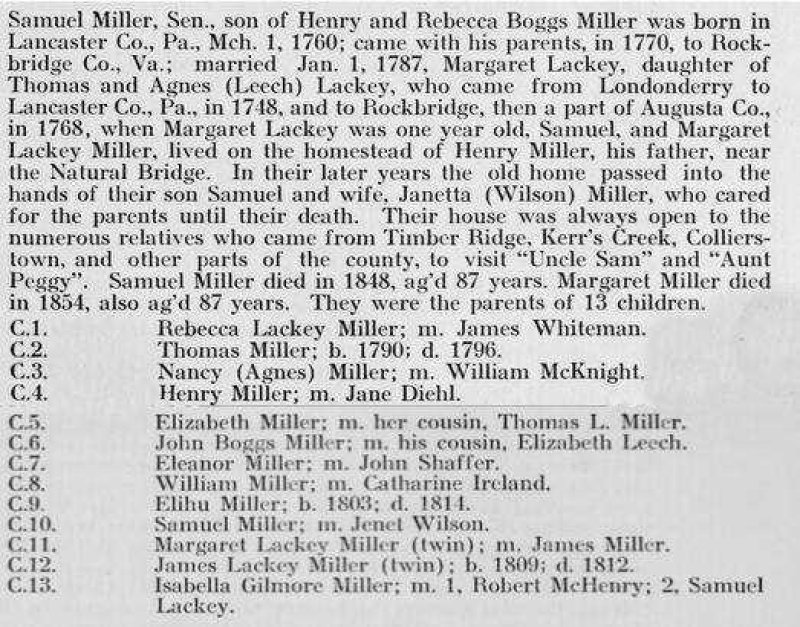 Samuel Miller, Sen., son of Henry and Rebecca Boggs Miller was born in Lancaster Co., Pa., Mch. 1, 1760; came with his parents, in 1770, to Rockbridge Co., Va.; married Jan. 1, 1787, Margaret Lackey, daughter of Thomas and Agnes (Leech) Lackey, who came from Londonderry to Lancaster Co., Pa., in 1748, and to Rockbridge, then a part of Augusta Co., in 1768, when Margaret Lackey was one year old, Samuel, and Margaret Lackey Miller, lived on the homestead of Henry Miller, his father, near the Natural Bridge. In their later years the old home passed into the hands of their son Samuel and wife, Janetta (Wilson) Miller, who cared for the parents until their death. Their house was always open to the numerous relatives who came from Timber Ridge, Kerr's Creek, Collierstown, and other parts of the county, to visit "Uncle Sam" and "Aunt Peggy". Samuel Miller died in 1848, ag'd 87 years. Margaret Miller died in 1854, also ag'd 87 years. They were the parents of 13 children.

C.1. Rebecca Lackey Miller; m. James Whiteman.
C.2. Thomas Miller; b. 1790; d. 1796.
C.3. Nancy (Agnes) Miller; m. William McKnight.
C.4. Henry Miller; m. Jane Diehl.
C.5. Elizabeth Miller; m. her cousin, Thomas L. Miller.
C.6. John Boggs Miller; m. his cousin, Elizabeth Leech.
C.7. Eleanor Miller; m. John Shaffer.
C.8. William Miller; m. Catharine Ireland.
C.9. Elihu Miller; b. 1803; d. 1814.
C.10. Samuel Miller; m. Jenet Wilson.
C.11. Margaret Lackey Miller (twin); m. James Miller.
C.12. James Lackey Miller (twin); b. 1809; d. 1812.
C.13. Isabella Gilmore Miller; m. 1, Robert McHenry; 2, Samuel Lackey.